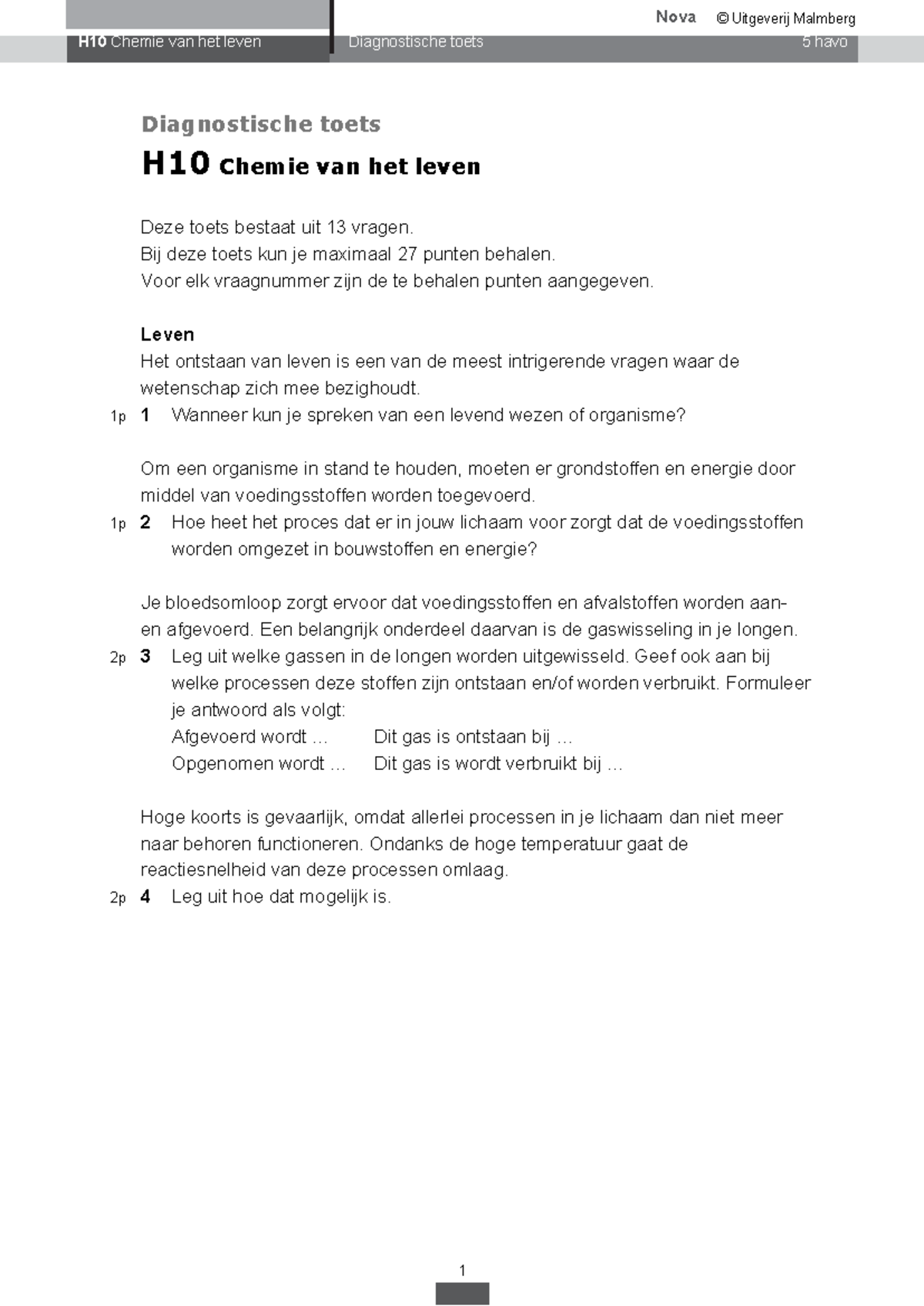 Nova © Uitgeverij Malmberg

H10 Chemie van het leven Diagnostische toets 5 havo

Diagnostische toets

H10 Chemie van het leven

Deze toets bestaat uit 13 vragen.
Bij deze toets kun je maximaal 27 punten behalen.
Voor elk vraagnummer zijn de te behalen punten aangegeven.

Leven

Het ontstaan van leven is een van de meest intrigerende vragen waar de wetenschap zich mee bezighoudt.

1p 1 Wanneer kun je spreken van een levend wezen of organisme?

Om een organisme in stand te houden, moeten er grondstoffen en energie door middel van voedingsstoffen worden toegevoerd.

1p 2 Hoe heet het proces dat er in jouw lichaam voor zorgt dat de voedingsstoffen worden omgezet in bouwstoffen en energie?

Je bloedsomloop zorgt ervoor dat voedingsstoffen en afvalstoffen worden aan- en afgevoerd. Een belangrijk onderdeel daarvan is de gaswisseling in je longen.

2p 3 Leg uit welke gassen in de longen worden uitgewisseld. Geef ook aan bij welke processen deze stoffen zijn ontstaan en/of worden verbruikt. Formuleer je antwoord als volgt:
Afgevoerd wordt … Dit gas is ontstaan bij …
Opgenomen wordt … Dit gas is wordt verbruikt bij …

Hoge koorts is gevaarlijk, omdat allerlei processen in je lichaam dan niet meer naar behoren functioneren. Ondanks de hoge temperatuur gaat de reactiesnelheid van deze processen omlaag.

2p 4 Leg uit hoe dat mogelijk is.

1